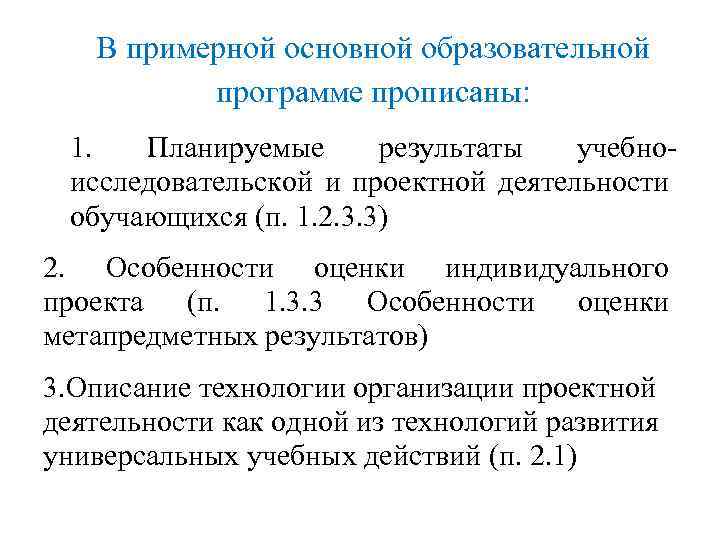 В примерной основной образовательной программе прописаны:

1. Планируемые результаты учебно-исследовательской и проектной деятельности обучающихся (п. 1.2.3.3)

2. Особенности оценки индивидуального проекта (п. 1.3.3 Особенности оценки метапредметных результатов)

3.Описание технологии организации проектной деятельности как одной из технологий развития универсальных учебных действий (п. 2.1)